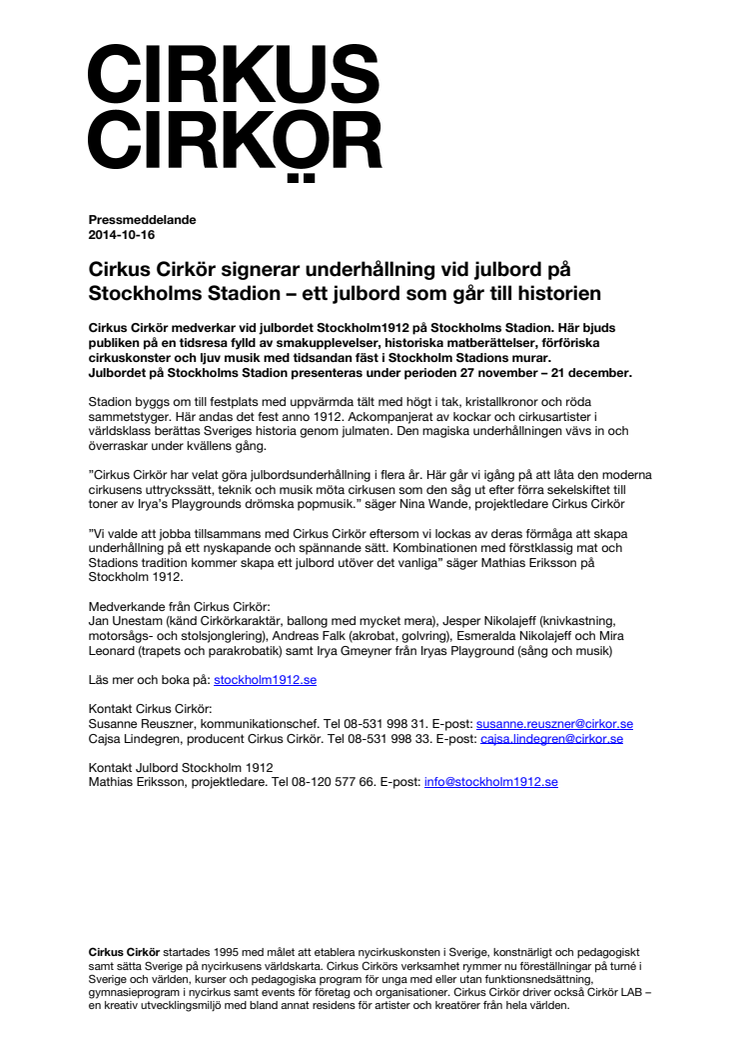 CIRKUS CIRKÖR

Pressmeddelande
2014-10-16

Cirkus Cirkör signerar underhållning vid julbord på Stockholms Stadion – ett julbord som går till historien

Cirkus Cirkör medverkar vid julbordet Stockholm1912 på Stockholms Stadion. Här bjuds publiken på en tidsresa fylld av smakupplevelser, historiska matberättelser, förföriska cirkuskonster och ljuv musik med tidsandan fäst i Stockholm Stadions murar.
Julbordet på Stockholms Stadion presenteras under perioden 27 november – 21 december.

Stadion byggs om till festplats med uppvärmda tält med högt i tak, kristallkronor och röda sammetstyger. Här andas det fest anno 1912. Ackompanjerat av kockar och cirkusartister i världsklass berättas Sveriges historia genom julmaten. Den magiska underhållningen vävs in och överraskar under kvällens gång.

"Cirkus Cirkör har velat göra julbordsunderhållning i flera år. Här går vi igång på att låta den moderna cirkusens uttryckssätt, teknik och musik möta cirkusen som den såg ut efter förra sekelskiftet till toner av Irya's Playgrounds drömska popmusik." säger Nina Wande, projektledare Cirkus Cirkör

"Vi valde att jobba tillsammans med Cirkus Cirkör eftersom vi lockas av deras förmåga att skapa underhållning på ett nyskapande och spännande sätt. Kombinationen med förstklassig mat och Stadions tradition kommer skapa ett julbord utöver det vanliga" säger Mathias Eriksson på Stockholm 1912.

Medverkande från Cirkus Cirkör:
Jan Unestam (känd Cirkörkaraktär, ballong med mycket mera), Jesper Nikolajeff (knivkastning, motorsågs- och stolsjonglering), Andreas Falk (akrobat, golvring), Esmeralda Nikolajeff och Mira Leonard (trapets och parakrobatik) samt Irya Gmeyner från Iryas Playground (sång och musik)

Läs mer och boka på: stockholm1912.se

Kontakt Cirkus Cirkör:
Susanne Reuszner, kommunikationschef. Tel 08-531 998 31. E-post: susanne.reuszner@cirkor.se
Cajsa Lindegren, producent Cirkus Cirkör. Tel 08-531 998 33. E-post: cajsa.lindegren@cirkor.se

Kontakt Julbord Stockholm 1912
Mathias Eriksson, projektledare. Tel 08-120 577 66. E-post: info@stockholm1912.se

Cirkus Cirkör startades 1995 med målet att etablera nycirkuskonsten i Sverige, konstnärligt och pedagogiskt samt sätta Sverige på nycirkusens världskarta. Cirkus Cirkörs verksamhet rymmer nu föreställningar på turné i Sverige och världen, kurser och pedagogiska program för unga med eller utan funktionsnedsättning, gymnasieprogram i nycirkus samt events för företag och organisationer. Cirkus Cirkör driver också Cirkör LAB – en kreativ utvecklingsmiljö med bland annat residens för artister och kreatörer från hela världen.